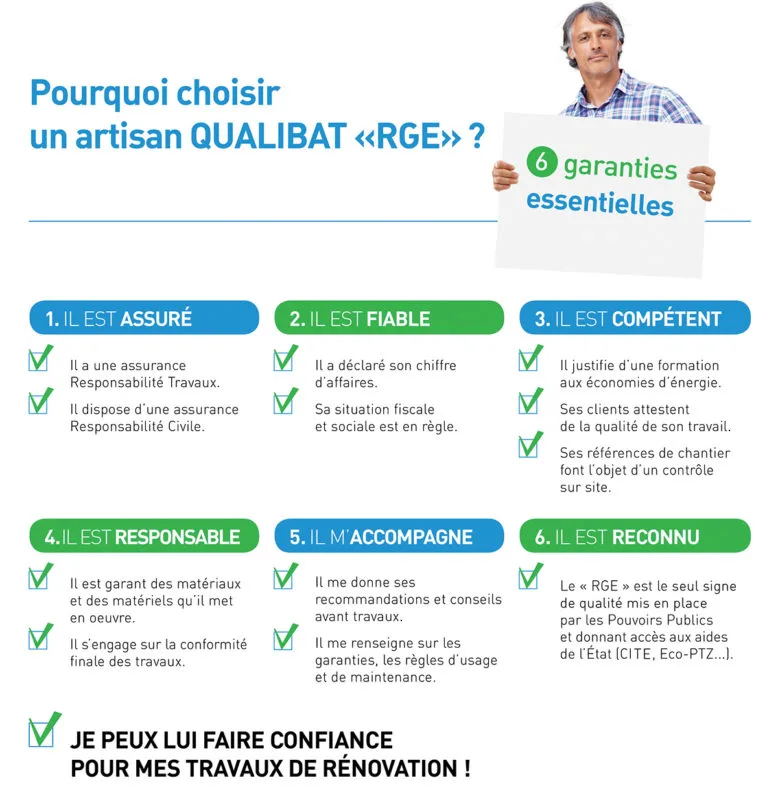 Pourquoi choisir un artisan QUALIBAT «RGE» ?

6 garanties essentielles

1. IL EST ASSURÉ

Il a une assurance Responsabilité Travaux.

Il dispose d'une assurance Responsabilité Civile.

2. IL EST FIABLE

Il a déclaré son chiffre d'affaires.

Sa situation fiscale et sociale est en règle.

3. IL EST COMPÉTENT

Il justifie d'une formation aux économies d'énergie.

Ses clients attestent de la qualité de son travail.

Ses références de chantier font l'objet d'un contrôle sur site.

4. IL EST RESPONSABLE

Il est garant des matériaux et des matériels qu'il met en oeuvre.

Il s'engage sur la conformité finale des travaux.

5. IL M'ACCOMPAGNE

Il me donne ses recommandations et conseils avant travaux.

Il me renseigne sur les garanties, les règles d'usage et de maintenance.

6. IL EST RECONNU

Le « RGE » est le seul signe de qualité mis en place par les Pouvoirs Publics et donnant accès aux aides de l'État (CITE, Eco-PTZ...).

JE PEUX LUI FAIRE CONFIANCE POUR MES TRAVAUX DE RÉNOVATION !